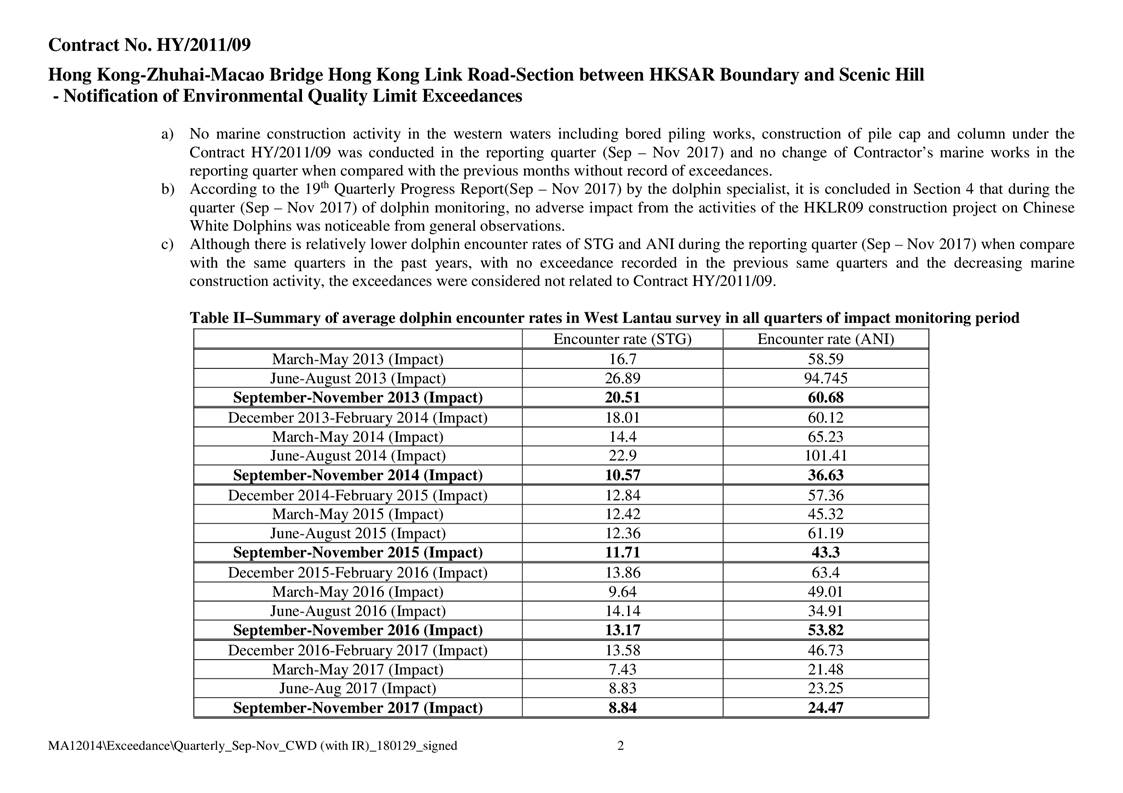 Contract No. HY/2011/09

Hong Kong-Zhuhai-Macao Bridge Hong Kong Link Road-Section between HKSAR Boundary and Scenic Hill
- Notification of Environmental Quality Limit Exceedances

a) No marine construction activity in the western waters including bored piling works, construction of pile cap and column under the Contract HY/2011/09 was conducted in the reporting quarter (Sep – Nov 2017) and no change of Contractor's marine works in the reporting quarter when compared with the previous months without record of exceedances.
b) According to the 19$^{th}$ Quarterly Progress Report(Sep – Nov 2017) by the dolphin specialist, it is concluded in Section 4 that during the quarter (Sep – Nov 2017) of dolphin monitoring, no adverse impact from the activities of the HKLR09 construction project on Chinese White Dolphins was noticeable from general observations.
c) Although there is relatively lower dolphin encounter rates of STG and ANI during the reporting quarter (Sep – Nov 2017) when compare with the same quarters in the past years, with no exceedance recorded in the previous same quarters and the decreasing marine construction activity, the exceedances were considered not related to Contract HY/2011/09.

Table II–Summary of average dolphin encounter rates in West Lantau survey in all quarters of impact monitoring period

| | Encounter rate (STG) | Encounter rate (ANI) |
|---|---|---|
| March-May 2013 (Impact) | 16.7 | 58.59 |
| June-August 2013 (Impact) | 26.89 | 94.745 |
| September-November 2013 (Impact) | 20.51 | 60.68 |
| December 2013-February 2014 (Impact) | 18.01 | 60.12 |
| March-May 2014 (Impact) | 14.4 | 65.23 |
| June-August 2014 (Impact) | 22.9 | 101.41 |
| September-November 2014 (Impact) | 10.57 | 36.63 |
| December 2014-February 2015 (Impact) | 12.84 | 57.36 |
| March-May 2015 (Impact) | 12.42 | 45.32 |
| June-August 2015 (Impact) | 12.36 | 61.19 |
| September-November 2015 (Impact) | 11.71 | 43.3 |
| December 2015-February 2016 (Impact) | 13.86 | 63.4 |
| March-May 2016 (Impact) | 9.64 | 49.01 |
| June-August 2016 (Impact) | 14.14 | 34.91 |
| September-November 2016 (Impact) | 13.17 | 53.82 |
| December 2016-February 2017 (Impact) | 13.58 | 46.73 |
| March-May 2017 (Impact) | 7.43 | 21.48 |
| June-Aug 2017 (Impact) | 8.83 | 23.25 |
| September-November 2017 (Impact) | 8.84 | 24.47 |

MA12014\Exceedance\Quarterly_Sep-Nov_CWD (with IR)_180129_signed 2